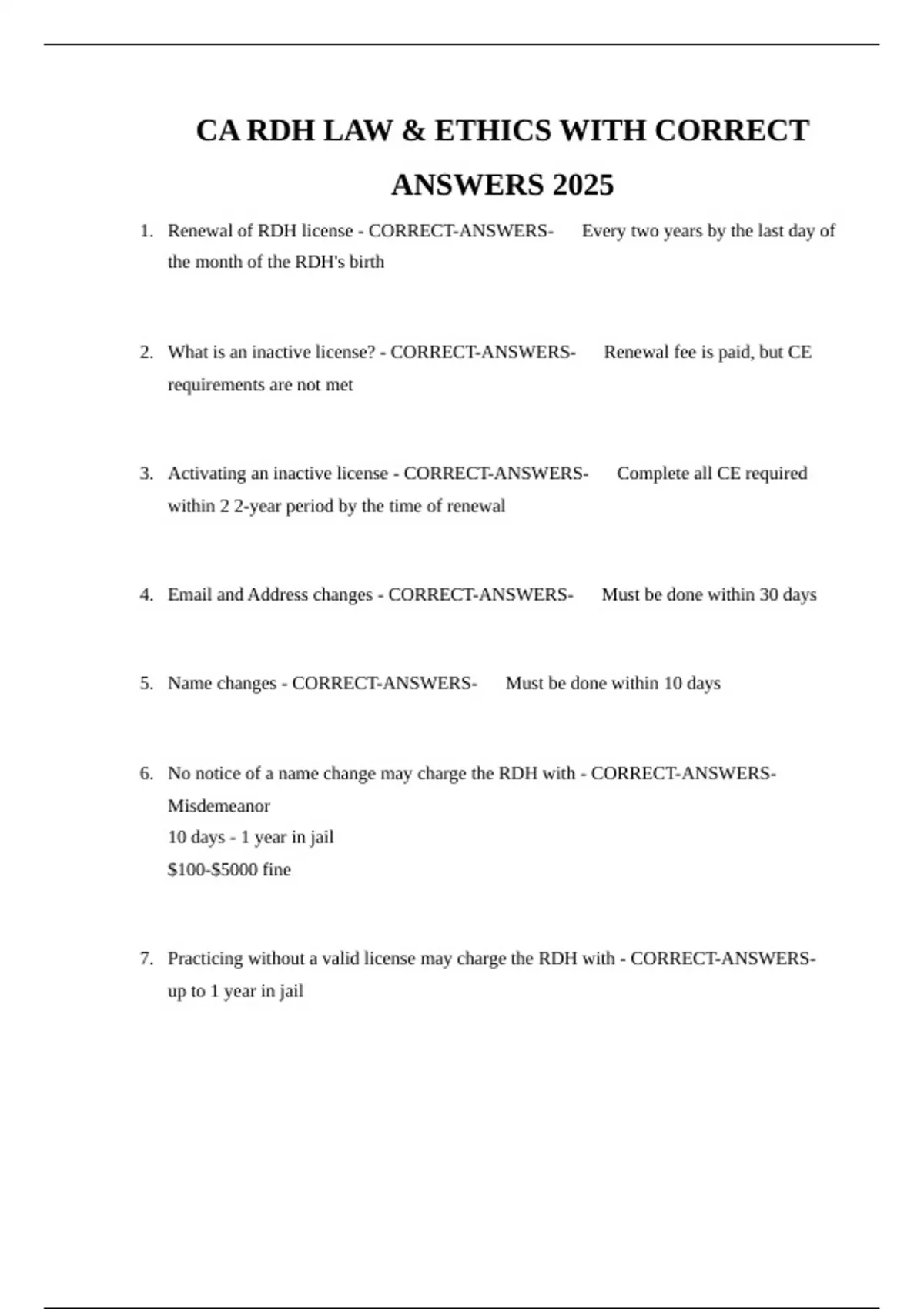 CA RDH LAW & ETHICS WITH CORRECT ANSWERS 2025

1. Renewal of RDH license - CORRECT-ANSWERS- Every two years by the last day of the month of the RDH's birth

2. What is an inactive license? - CORRECT-ANSWERS- Renewal fee is paid, but CE requirements are not met

3. Activating an inactive license - CORRECT-ANSWERS- Complete all CE required within 2 2-year period by the time of renewal

4. Email and Address changes - CORRECT-ANSWERS- Must be done within 30 days

5. Name changes - CORRECT-ANSWERS- Must be done within 10 days

6. No notice of a name change may charge the RDH with - CORRECT-ANSWERS-
Misdemeanor
10 days - 1 year in jail
$100-$5000 fine

7. Practicing without a valid license may charge the RDH with - CORRECT-ANSWERS- up to 1 year in jail